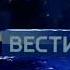 ВЕСТИ